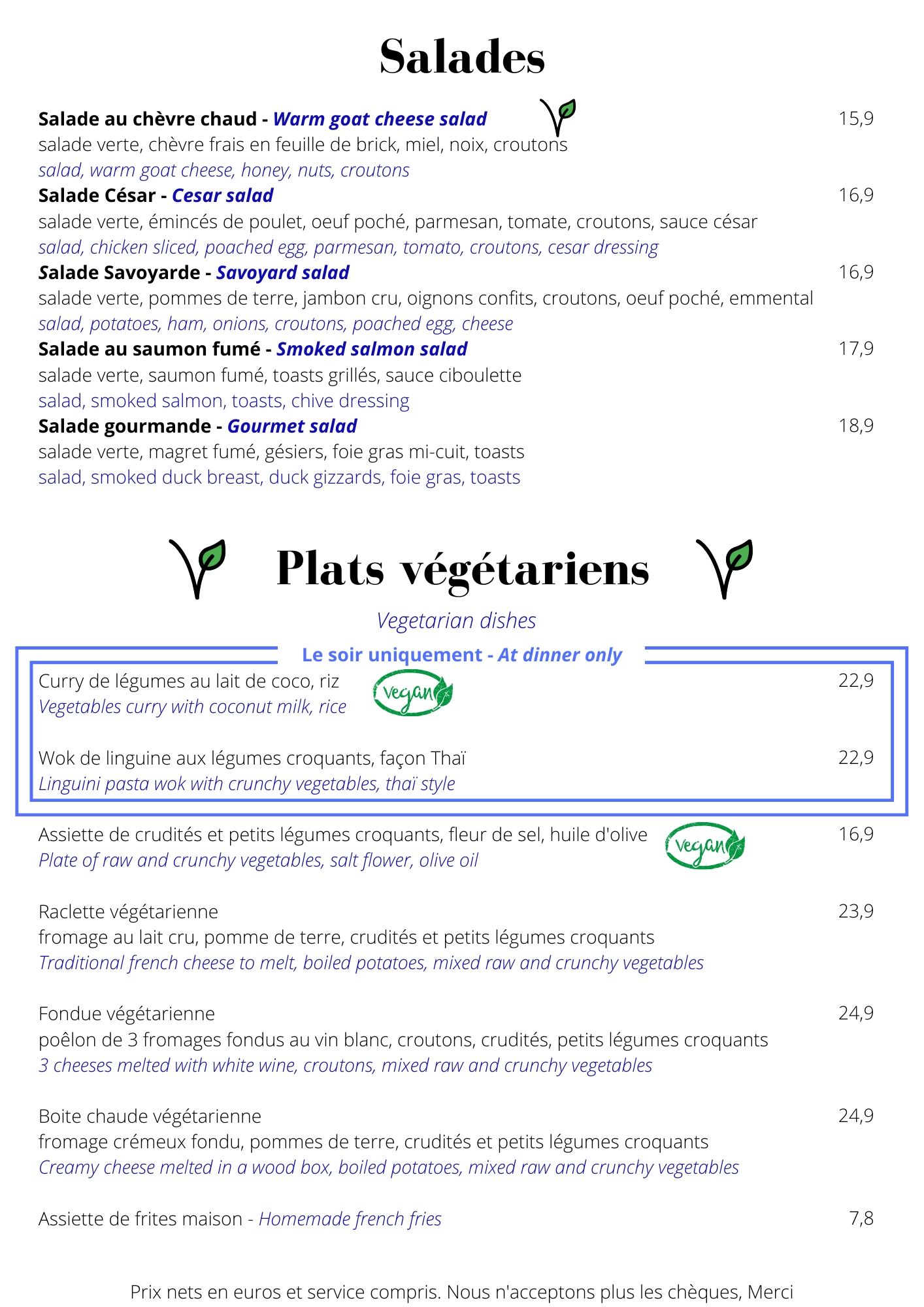 Salades

Salade au chèvre chaud - Warm goat cheese salad 15,9
salade verte, chèvre frais en feuille de brick, miel, noix, croutons
salad, warm goat cheese, honey, nuts, croutons

Salade César - Cesar salad 16,9
salade verte, émincés de poulet, oeuf poché, parmesan, tomate, croutons, sauce césar
salad, chicken sliced, poached egg, parmesan, tomato, croutons, cesar dressing

Salade Savoyarde - Savoyard salad 16,9
salade verte, pommes de terre, jambon cru, oignons confits, croutons, oeuf poché, emmental
salad, potatoes, ham, onions, croutons, poached egg, cheese

Salade au saumon fumé - Smoked salmon salad 17,9
salade verte, saumon fumé, toasts grillés, sauce ciboulette
salad, smoked salmon, toasts, chive dressing

Salade gourmande - Gourmet salad 18,9
salade verte, magret fumé, gésiers, foie gras mi-cuit, toasts
salad, smoked duck breast, duck gizzards, foie gras, toasts

Plats végétariens

Vegetarian dishes

Le soir uniquement - At dinner only

Curry de légumes au lait de coco, riz Vegan 22,9
Vegetables curry with coconut milk, rice

Wok de linguine aux légumes croquants, façon Thaï 22,9
Linguini pasta wok with crunchy vegetables, thaï style

Assiette de crudités et petits légumes croquants, fleur de sel, huile d'olive Vegan 16,9
Plate of raw and crunchy vegetables, salt flower, olive oil

Raclette végétarienne 23,9
fromage au lait cru, pomme de terre, crudités et petits légumes croquants
Traditional french cheese to melt, boiled potatoes, mixed raw and crunchy vegetables

Fondue végétarienne 24,9
poêlon de 3 fromages fondus au vin blanc, croutons, crudités, petits légumes croquants
3 cheeses melted with white wine, croutons, mixed raw and crunchy vegetables

Boite chaude végétarienne 24,9
fromage crémeux fondu, pommes de terre, crudités et petits légumes croquants
Creamy cheese melted in a wood box, boiled potatoes, mixed raw and crunchy vegetables

Assiette de frites maison - Homemade french fries 7,8

Prix nets en euros et service compris. Nous n'acceptons plus les chèques, Merci